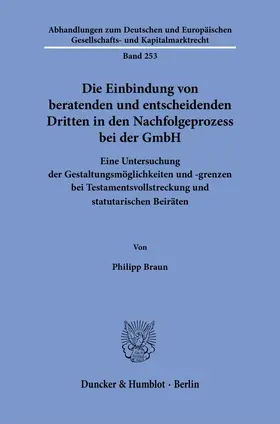 Abhandlungen zum Deutschen und Europäischen Gesellschafts- und Kapitalmarktrecht

Band 253

Die Einbindung von beratenden und entscheidenden Dritten in den Nachfolgeprozess bei der GmbH

Eine Untersuchung der Gestaltungsmöglichkeiten und -grenzen bei Testamentsvollstreckung und statutarischen Beiräten

Von

Philipp Braun

Duncker & Humblot · Berlin